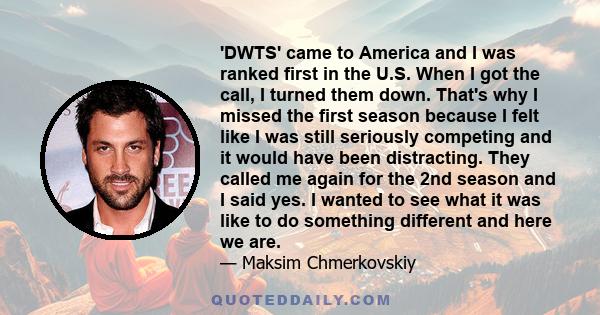 'DWTS' came to America and I was ranked first in the U.S. When I got the call, I turned them down. That's why I missed the first season because I felt like I was still seriously competing and it would have been distracting. They called me again for the 2nd season and I said yes. I wanted to see what it was like to do something different and here we are.

— Maksim Chmerkovskiy

QUOTEDDAILY.COM